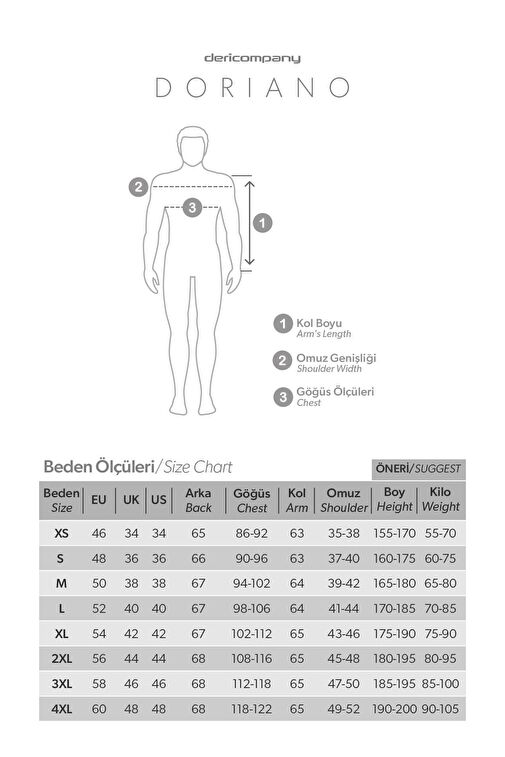 dericompany

DORIANO

2

3

1

1 Kol Boyu
Arm's Length

2 Omuz Genişliği
Shoulder Width

3 Göğüs Ölçüleri
Chest

Beden Ölçüleri/Size Chart

ÖNERİ/SUGGEST

| Beden Size | EU | UK | US | Arka Back | Göğüs Chest | Kol Arm | Omuz Shoulder | Boy Height | Kilo Weight |
|---|---|---|---|---|---|---|---|---|---|
| XS | 46 | 34 | 34 | 65 | 86-92 | 63 | 35-38 | 155-170 | 55-70 |
| S | 48 | 36 | 36 | 66 | 90-96 | 63 | 37-40 | 160-175 | 60-75 |
| M | 50 | 38 | 38 | 67 | 94-102 | 64 | 39-42 | 165-180 | 65-80 |
| L | 52 | 40 | 40 | 67 | 98-106 | 64 | 41-44 | 170-185 | 70-85 |
| XL | 54 | 42 | 42 | 67 | 102-112 | 65 | 43-46 | 175-190 | 75-90 |
| 2XL | 56 | 44 | 44 | 68 | 108-116 | 65 | 45-48 | 180-195 | 80-95 |
| 3XL | 58 | 46 | 46 | 68 | 112-118 | 65 | 47-50 | 185-195 | 85-100 |
| 4XL | 60 | 48 | 48 | 68 | 118-122 | 65 | 49-52 | 190-200 | 90-105 |